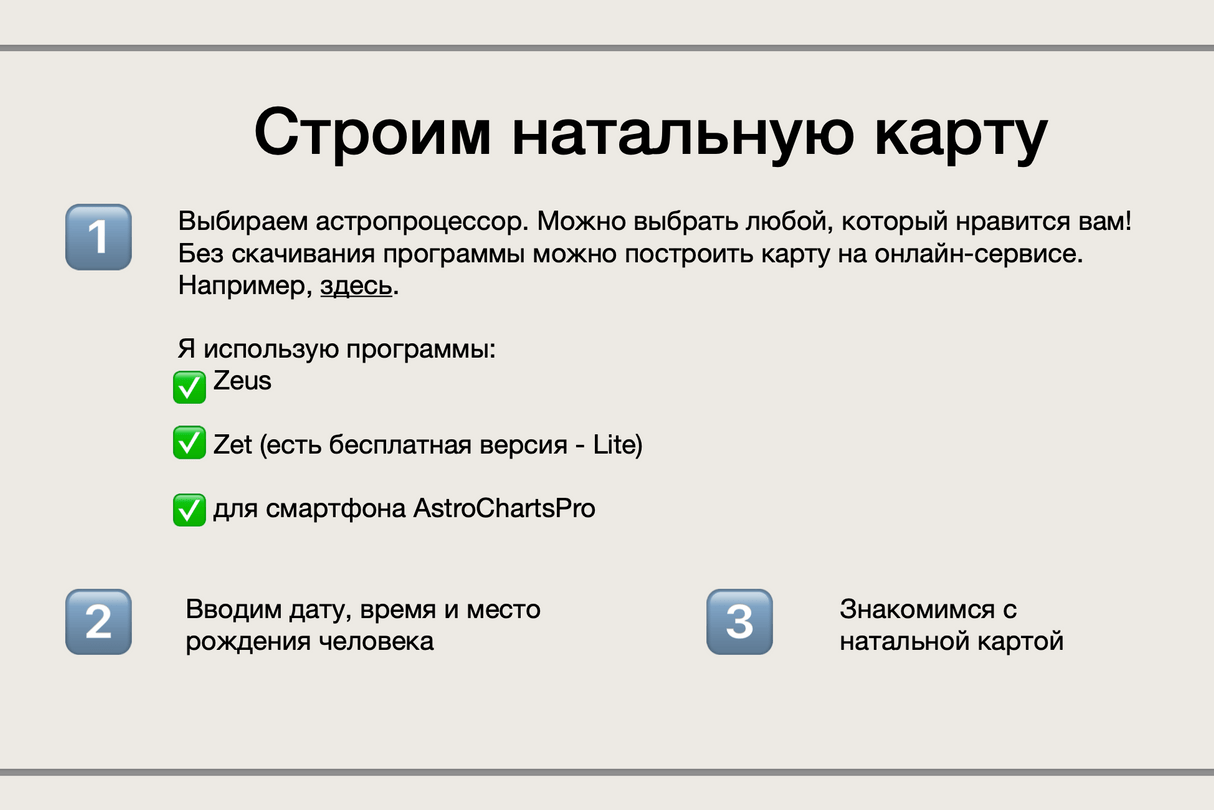 Строим натальную карту

1

Выбираем астропроцессор. Можно выбрать любой, который нравится вам! Без скачивания программы можно построить карту на онлайн-сервисе. Например, здесь.

Я использую программы:
✅ Zeus

✅ Zet (есть бесплатная версия - Lite)

✅ для смартфона AstroChartsPro

2

Вводим дату, время и место рождения человека

3

Знакомимся с натальной картой